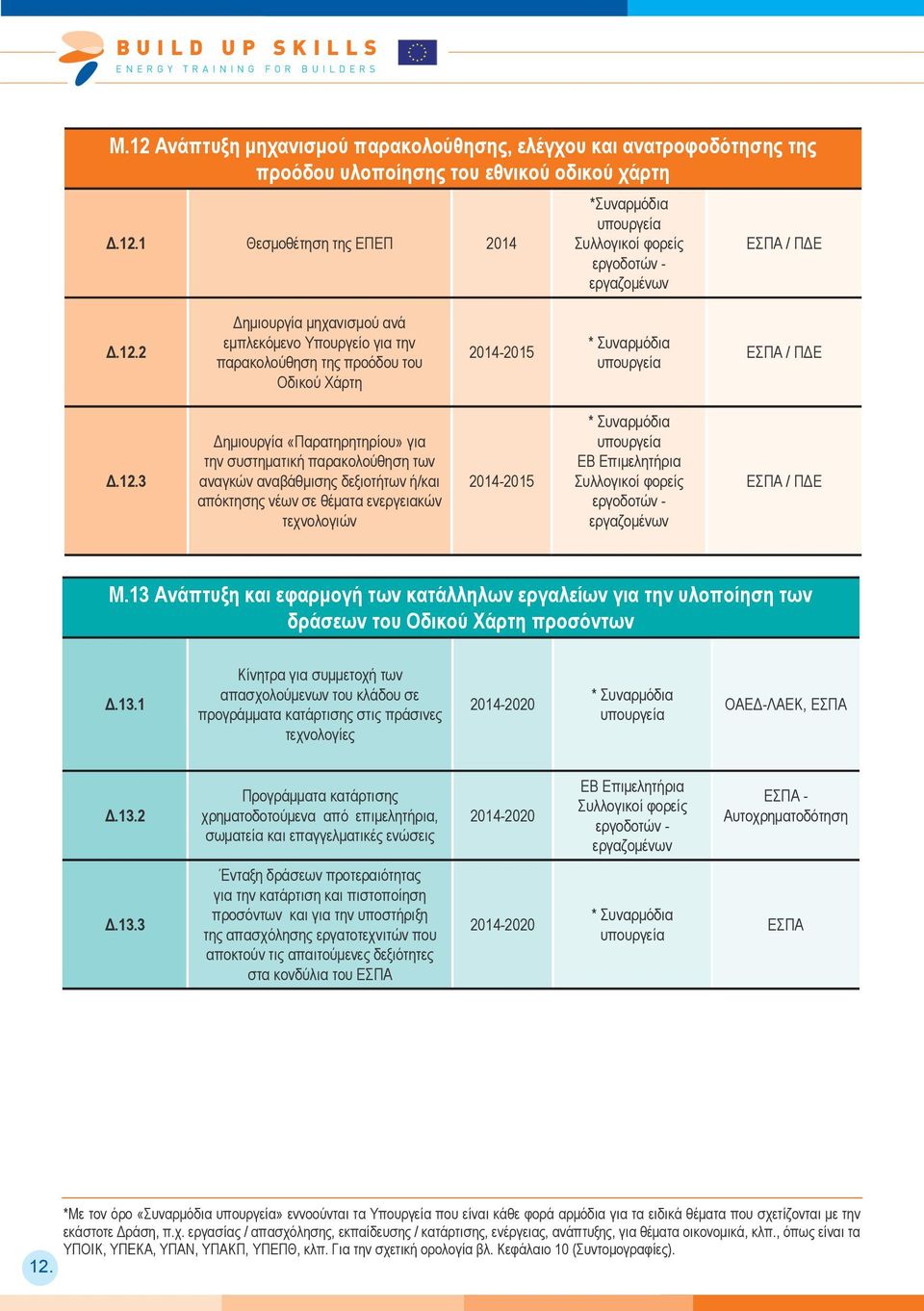 BUILD UP SKILLS
ENERGY TRAINING FOR BUILDERS

| Μ.12 Ανάπτυξη μηχανισμού παρακολούθησης, ελέγχου και ανατροφοδότησης της προόδου υλοποίησης του εθνικού οδικού χάρτη | | | | |
|---|---|---|---|---|
| Δ.12.1 | Θεσμοθέτηση της ΕΠΕΠ | 2014 | *Συναρμόδια υπουργεία Συλλογικοί φορείς εργοδοτών - εργαζομένων | ΕΣΠΑ / ΠΔΕ |
| Δ.12.2 | Δημιουργία μηχανισμού ανά εμπλεκόμενο Υπουργείο για την παρακολούθηση της προόδου του Οδικού Χάρτη | 2014-2015 | * Συναρμόδια υπουργεία | ΕΣΠΑ / ΠΔΕ |
| Δ.12.3 | Δημιουργία «Παρατηρητηρίου» για την συστηματική παρακολούθηση των αναγκών αναβάθμισης δεξιοτήτων ή/και απόκτησης νέων σε θέματα ενεργειακών τεχνολογιών | 2014-2015 | * Συναρμόδια υπουργεία ΕΒ Επιμελητήρια Συλλογικοί φορείς εργοδοτών - εργαζομένων | ΕΣΠΑ / ΠΔΕ |

| Μ.13 Ανάπτυξη και εφαρμογή των κατάλληλων εργαλείων για την υλοποίηση των δράσεων του Οδικού Χάρτη προσόντων | | | | |
|---|---|---|---|---|
| Δ.13.1 | Κίνητρα για συμμετοχή των απασχολούμενων του κλάδου σε προγράμματα κατάρτισης στις πράσινες τεχνολογίες | 2014-2020 | * Συναρμόδια υπουργεία | ΟΑΕΔ-ΛΑΕΚ, ΕΣΠΑ |
| Δ.13.2 | Προγράμματα κατάρτισης χρηματοδοτούμενα από επιμελητήρια, σωματεία και επαγγελματικές ενώσεις | 2014-2020 | ΕΒ Επιμελητήρια Συλλογικοί φορείς εργοδοτών - εργαζομένων | ΕΣΠΑ - Αυτοχρηματοδότηση |
| Δ.13.3 | Ένταξη δράσεων προτεραιότητας για την κατάρτιση και πιστοποίηση προσόντων και για την υποστήριξη της απασχόλησης εργατοτεχνιτών που αποκτούν τις απαιτούμενες δεξιότητες στα κονδύλια του ΕΣΠΑ | 2014-2020 | * Συναρμόδια υπουργεία | ΕΣΠΑ |

*Με τον όρο «Συναρμόδια υπουργεία» εννοούνται τα Υπουργεία που είναι κάθε φορά αρμόδια για τα ειδικά θέματα που σχετίζονται με την εκάστοτε Δράση, π.χ. εργασίας / απασχόλησης, εκπαίδευσης / κατάρτισης, ενέργειας, ανάπτυξης, για θέματα οικονομικά, κλπ., όπως είναι τα ΥΠΟΙΚ, ΥΠΕΚΑ, ΥΠΑΝ, ΥΠΑΚΠ, ΥΠΕΠΘ, κλπ. Για την σχετική ορολογία βλ. Κεφάλαιο 10 (Συντομογραφίες).

12.